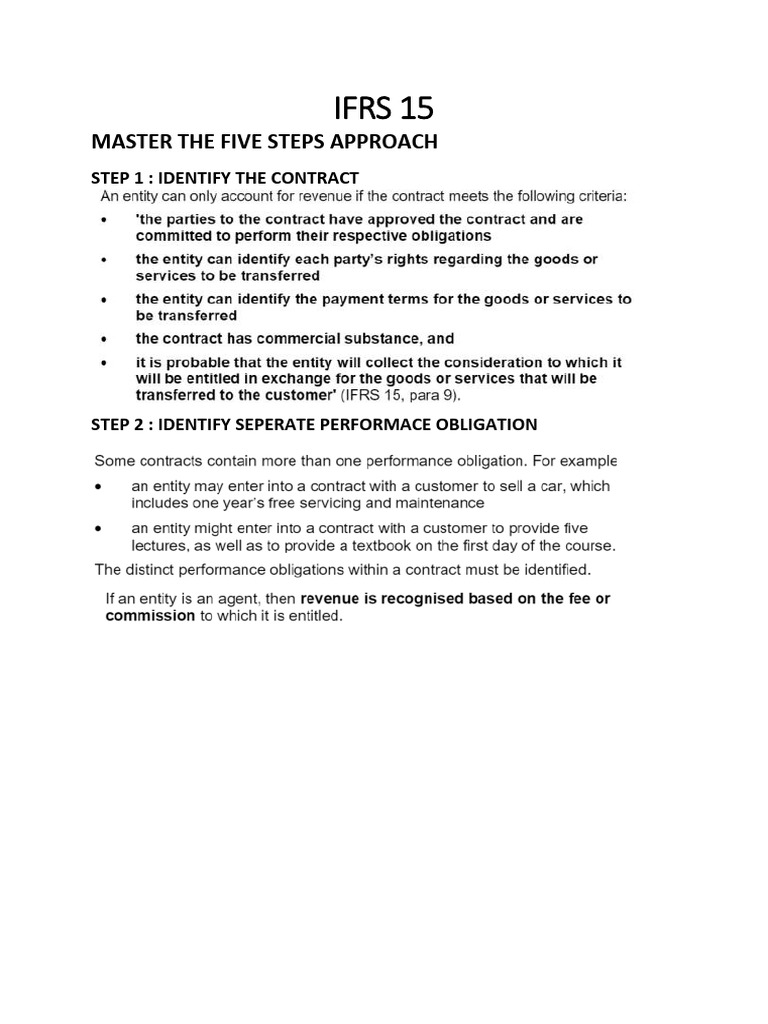 IFRS 15

MASTER THE FIVE STEPS APPROACH

STEP 1 : IDENTIFY THE CONTRACT

An entity can only account for revenue if the contract meets the following criteria:

• 'the parties to the contract have approved the contract and are committed to perform their respective obligations
• the entity can identify each party's rights regarding the goods or services to be transferred
• the entity can identify the payment terms for the goods or services to be transferred
• the contract has commercial substance, and
• it is probable that the entity will collect the consideration to which it will be entitled in exchange for the goods or services that will be transferred to the customer' (IFRS 15, para 9).

STEP 2 : IDENTIFY SEPERATE PERFORMACE OBLIGATION

Some contracts contain more than one performance obligation. For example

• an entity may enter into a contract with a customer to sell a car, which includes one year's free servicing and maintenance
• an entity might enter into a contract with a customer to provide five lectures, as well as to provide a textbook on the first day of the course.

The distinct performance obligations within a contract must be identified.

If an entity is an agent, then revenue is recognised based on the fee or commission to which it is entitled.